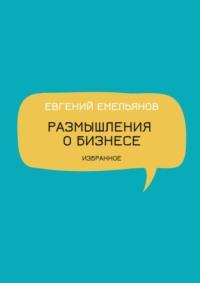 ЕВГЕНИЙ ЕМЕЛЬЯНОВ

РАЗМЫШЛЕНИЯ О БИЗНЕСЕ

ИЗБРАННОЕ